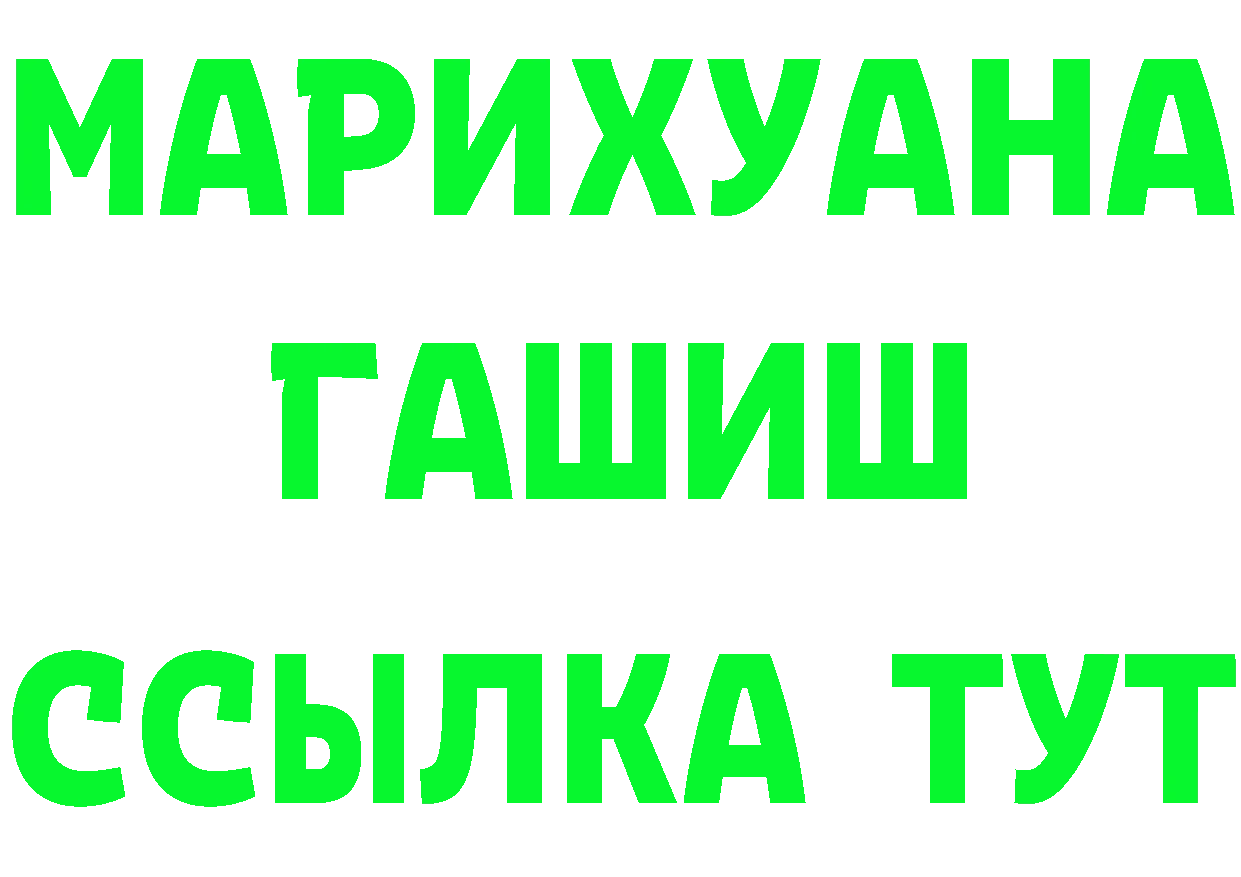 МАРИХУАНА
ГАШИШ
ССЫЛКА ТУТ